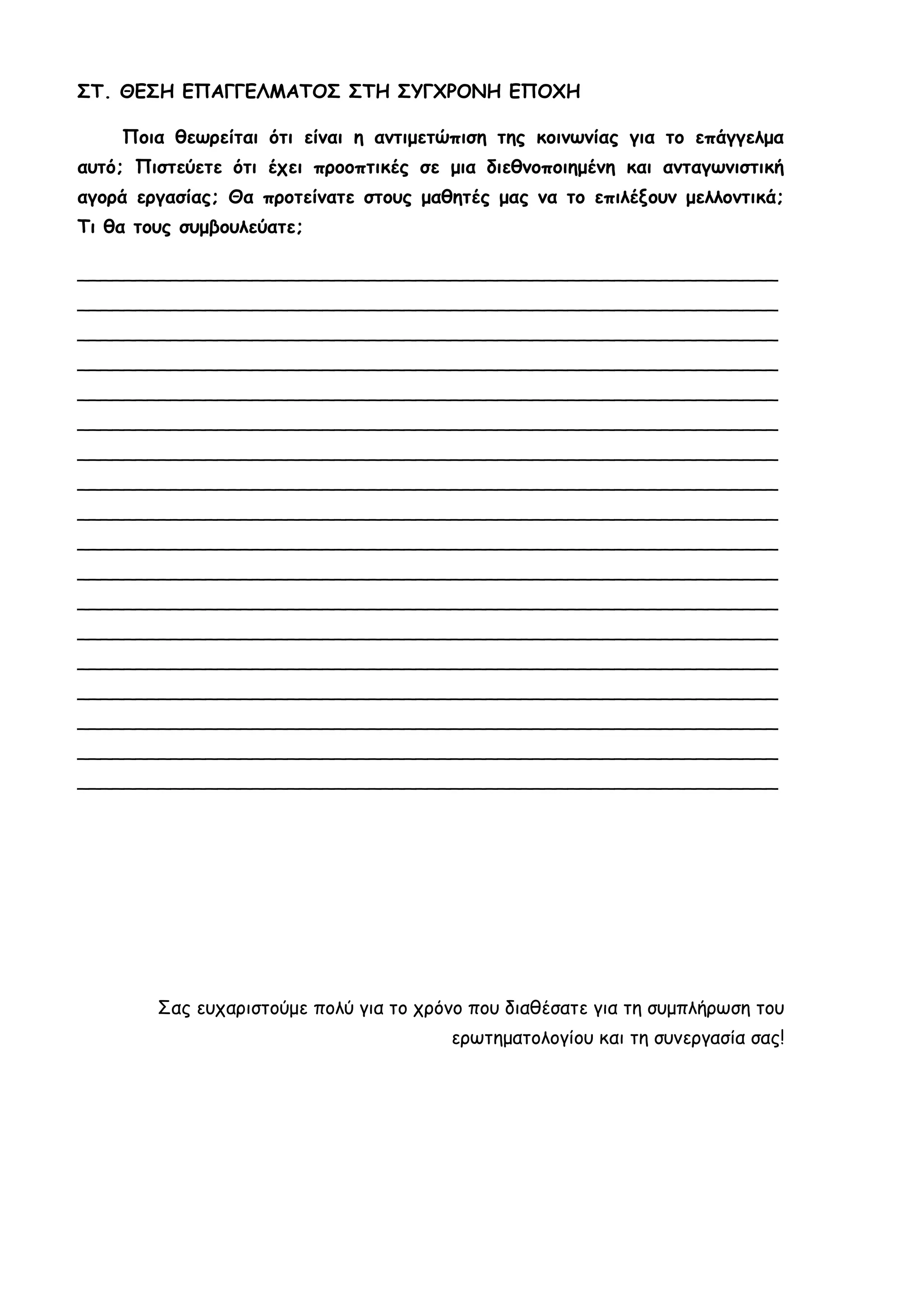 ΣΤ. ΘΕΣΗ ΕΠΑΓΓΕΛΜΑΤΟΣ ΣΤΗ ΣΥΓΧΡΟΝΗ ΕΠΟΧΗ

Ποια θεωρείται ότι είναι η αντιμετώπιση της κοινωνίας για το επάγγελμα αυτό; Πιστεύετε ότι έχει προοπτικές σε μια διεθνοποιημένη και ανταγωνιστική αγορά εργασίας; Θα προτείνατε στους μαθητές μας να το επιλέξουν μελλοντικά; Τι θα τους συμβουλεύατε;

Σας ευχαριστούμε πολύ για το χρόνο που διαθέσατε για τη συμπλήρωση του ερωτηματολογίου και τη συνεργασία σας!